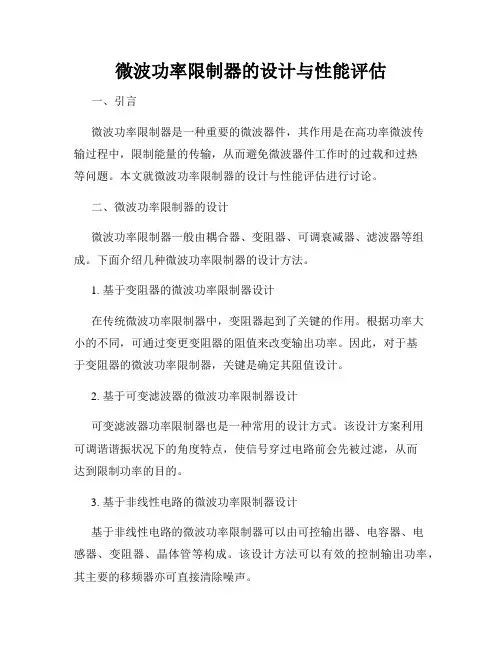 微波功率限制器的设计与性能评估

一、引言

微波功率限制器是一种重要的微波器件，其作用是在高功率微波传输过程中，限制能量的传输，从而避免微波器件工作时的过载和过热等问题。本文就微波功率限制器的设计与性能评估进行讨论。

二、微波功率限制器的设计

微波功率限制器一般由耦合器、变阻器、可调衰减器、滤波器等组成。下面介绍几种微波功率限制器的设计方法。

1. 基于变阻器的微波功率限制器设计

在传统微波功率限制器中，变阻器起到了关键的作用。根据功率大小的不同，可通过变更变阻器的阻值来改变输出功率。因此，对于基于变阻器的微波功率限制器，关键是确定其阻值设计。

2. 基于可变滤波器的微波功率限制器设计

可变滤波器功率限制器也是一种常用的设计方式。该设计方案利用可调谐谐振状况下的角度特点，使信号穿过电路前会先被过滤，从而达到限制功率的目的。

3. 基于非线性电路的微波功率限制器设计

基于非线性电路的微波功率限制器可以由可控输出器、电容器、电感器、变阻器、晶体管等构成。该设计方法可以有效的控制输出功率，其主要的移频器亦可直接清除噪声。